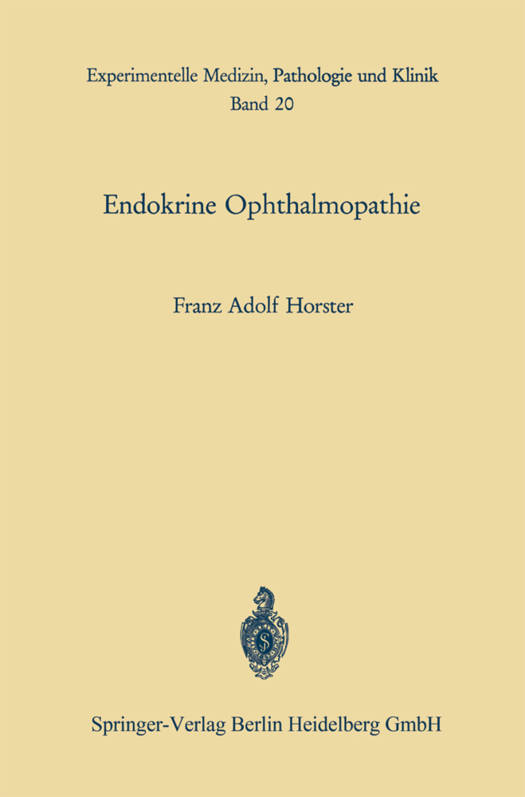 Experimentelle Medizin, Pathologie und Klinik
Band 20

Endokrine Ophthalmopathie

Franz Adolf Horster

Springer-Verlag Berlin Heidelberg GmbH